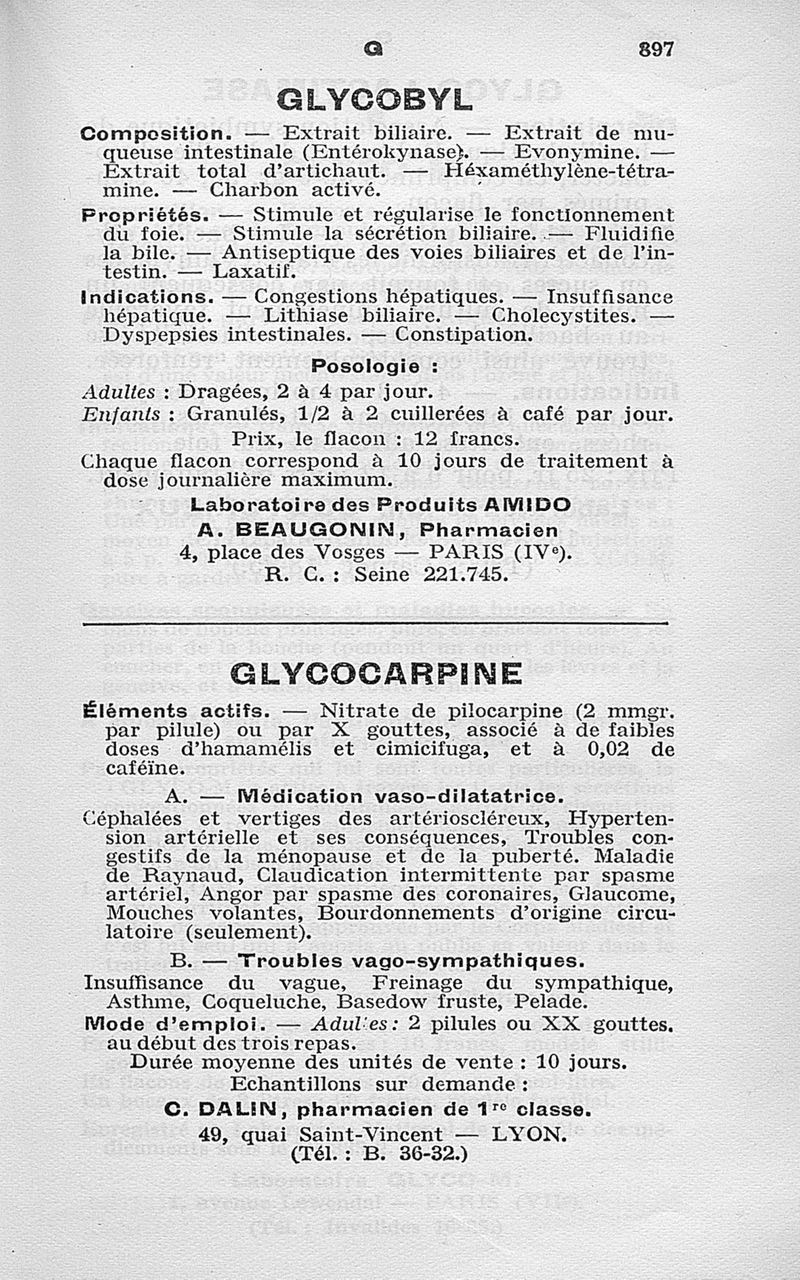 G 897

GLYCOBYL

Composition. — Extrait biliaire. — Extrait de muqueuse intestinale (Entérokynase). — Evonymine. — Extrait total d'artichaut. — Héxaméthylène-tétramine. — Charbon activé.

Propriétés. — Stimule et régularise le fonctionnement du foie. — Stimule la sécrétion biliaire. — Fluidifie la bile. — Antiseptique des voies biliaires et de l'intestin. — Laxatif.

Indications. — Congestions hépatiques. — Insuffisance hépatique. — Lithiase biliaire. — Cholecystites. — Dyspepsies intestinales. — Constipation.

Posologie :

Adultes : Dragées, 2 à 4 par jour.
Enfants : Granulés, 1/2 à 2 cuillerées à café par jour.

Prix, le flacon : 12 francs.

Chaque flacon correspond à 10 jours de traitement à dose journalière maximum.

Laboratoire des Produits AMIDO
A. BEAUGONIN, Pharmacien
4, place des Vosges — PARIS (IVe).
R. C. : Seine 221.745.

GLYCOCARPINE

Éléments actifs. — Nitrate de pilocarpine (2 mmgr. par pilule) ou par X gouttes, associé à de faibles doses d'hamamélis et cimicifuga, et à 0,02 de caféïne.

A. — Médication vaso-dilatatrice.

Céphalées et vertiges des artérioscléreux, Hypertension artérielle et ses conséquences, Troubles congestifs de la ménopause et de la puberté. Maladie de Raynaud, Claudication intermittente par spasme artériel, Angor par spasme des coronaires, Glaucome, Mouches volantes, Bourdonnements d'origine circulatoire (seulement).

B. — Troubles vago-sympathiques.

Insuffisance du vague, Freinage du sympathique, Asthme, Coqueluche, Basedow fruste, Pelade.

Mode d'emploi. — Adultes : 2 pilules ou XX gouttes. au début des trois repas.

Durée moyenne des unités de vente : 10 jours.
Echantillons sur demande :
C. DALIN, pharmacien de 1re classe.
49, quai Saint-Vincent — LYON.
(Tél. : B. 36-32.)